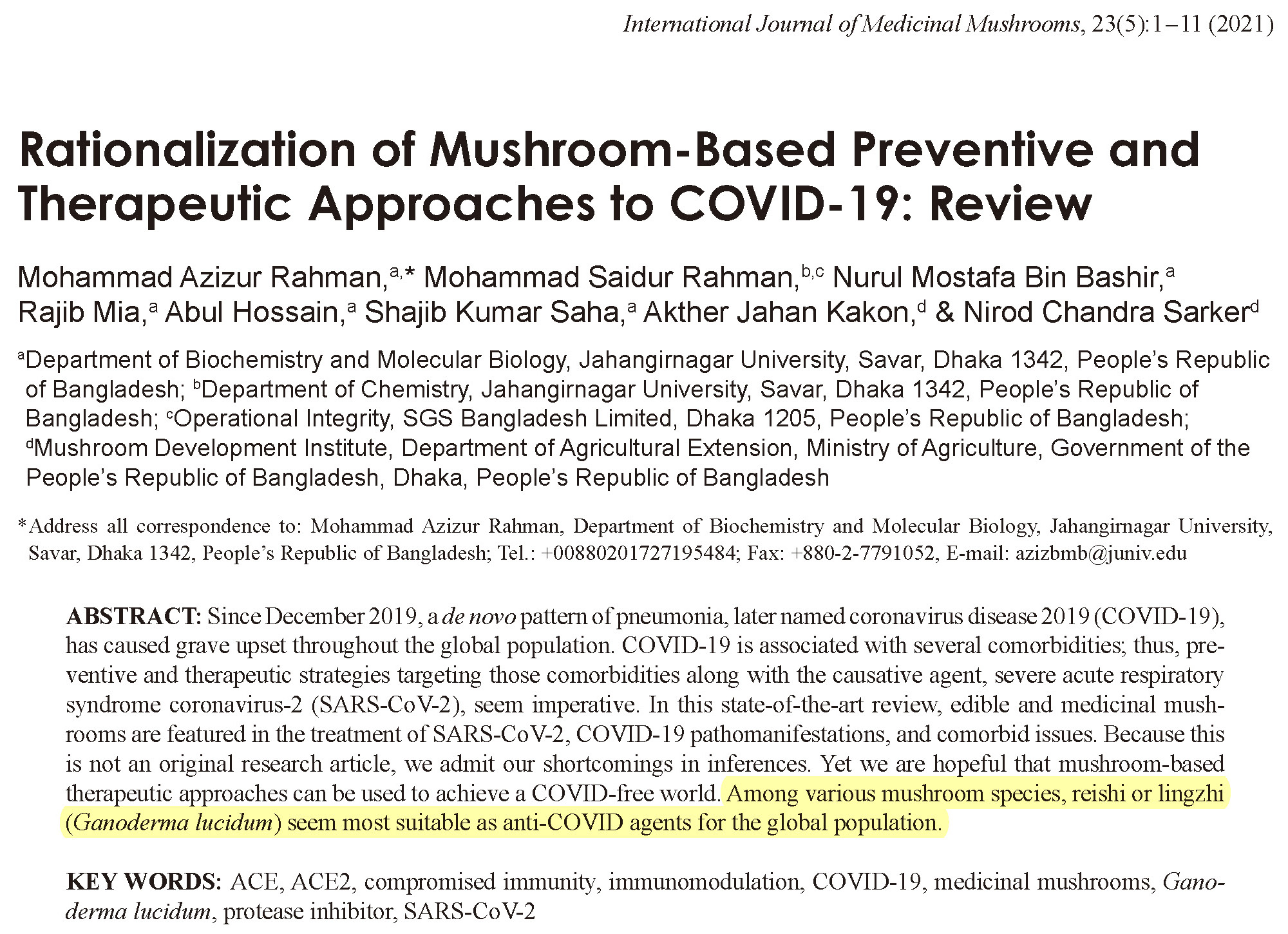 International Journal of Medicinal Mushrooms, 23(5):1–11 (2021)

Rationalization of Mushroom-Based Preventive and Therapeutic Approaches to COVID-19: Review

Mohammad Azizur Rahman,$^{a,*}$ Mohammad Saidur Rahman,$^{b,c}$ Nurul Mostafa Bin Bashir,$^{a}$ Rajib Mia,$^{a}$ Abul Hossain,$^{a}$ Shajib Kumar Saha,$^{a}$ Akther Jahan Kakon,$^{d}$ & Nirod Chandra Sarker$^{d}$

$^{a}$Department of Biochemistry and Molecular Biology, Jahangirnagar University, Savar, Dhaka 1342, People's Republic of Bangladesh; $^{b}$Department of Chemistry, Jahangirnagar University, Savar, Dhaka 1342, People's Republic of Bangladesh; $^{c}$Operational Integrity, SGS Bangladesh Limited, Dhaka 1205, People's Republic of Bangladesh; $^{d}$Mushroom Development Institute, Department of Agricultural Extension, Ministry of Agriculture, Government of the People's Republic of Bangladesh, Dhaka, People's Republic of Bangladesh

*Address all correspondence to: Mohammad Azizur Rahman, Department of Biochemistry and Molecular Biology, Jahangirnagar University, Savar, Dhaka 1342, People's Republic of Bangladesh; Tel.: +00880201727195484; Fax: +880-2-7791052, E-mail: azizbmb@juniv.edu

ABSTRACT: Since December 2019, a de novo pattern of pneumonia, later named coronavirus disease 2019 (COVID-19), has caused grave upset throughout the global population. COVID-19 is associated with several comorbidities; thus, preventive and therapeutic strategies targeting those comorbidities along with the causative agent, severe acute respiratory syndrome coronavirus-2 (SARS-CoV-2), seem imperative. In this state-of-the-art review, edible and medicinal mushrooms are featured in the treatment of SARS-CoV-2, COVID-19 pathomanifestations, and comorbid issues. Because this is not an original research article, we admit our shortcomings in inferences. Yet we are hopeful that mushroom-based therapeutic approaches can be used to achieve a COVID-free world. Among various mushroom species, reishi or lingzhi (Ganoderma lucidum) seem most suitable as anti-COVID agents for the global population.

KEY WORDS: ACE, ACE2, compromised immunity, immunomodulation, COVID-19, medicinal mushrooms, Ganoderma lucidum, protease inhibitor, SARS-CoV-2